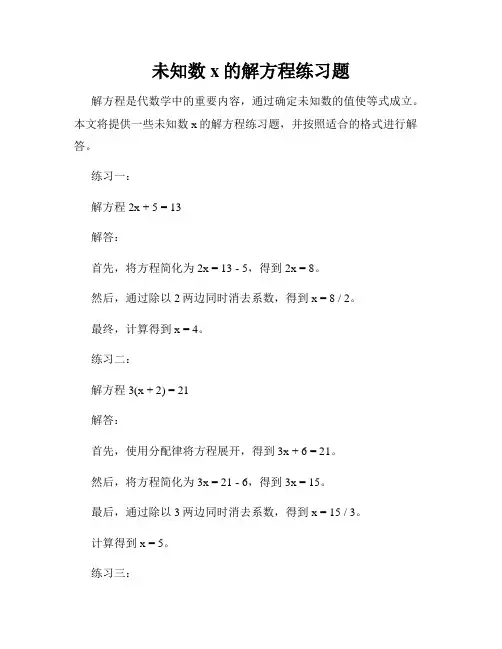 未知数 x 的解方程练习题

解方程是代数学中的重要内容，通过确定未知数的值使等式成立。本文将提供一些未知数 x 的解方程练习题，并按照适合的格式进行解答。

练习一：

解方程 $2x + 5 = 13$

解答：

首先，将方程简化为 $2x = 13 - 5$，得到 $2x = 8$。

然后，通过除以 2 两边同时消去系数，得到 $x = 8 / 2$。

最终，计算得到 $x = 4$。

练习二：

解方程 $3(x + 2) = 21$

解答：

首先，使用分配律将方程展开，得到 $3x + 6 = 21$。

然后，将方程简化为 $3x = 21 - 6$，得到 $3x = 15$。

最后，通过除以 3 两边同时消去系数，得到 $x = 15 / 3$。

计算得到 $x = 5$。

练习三：